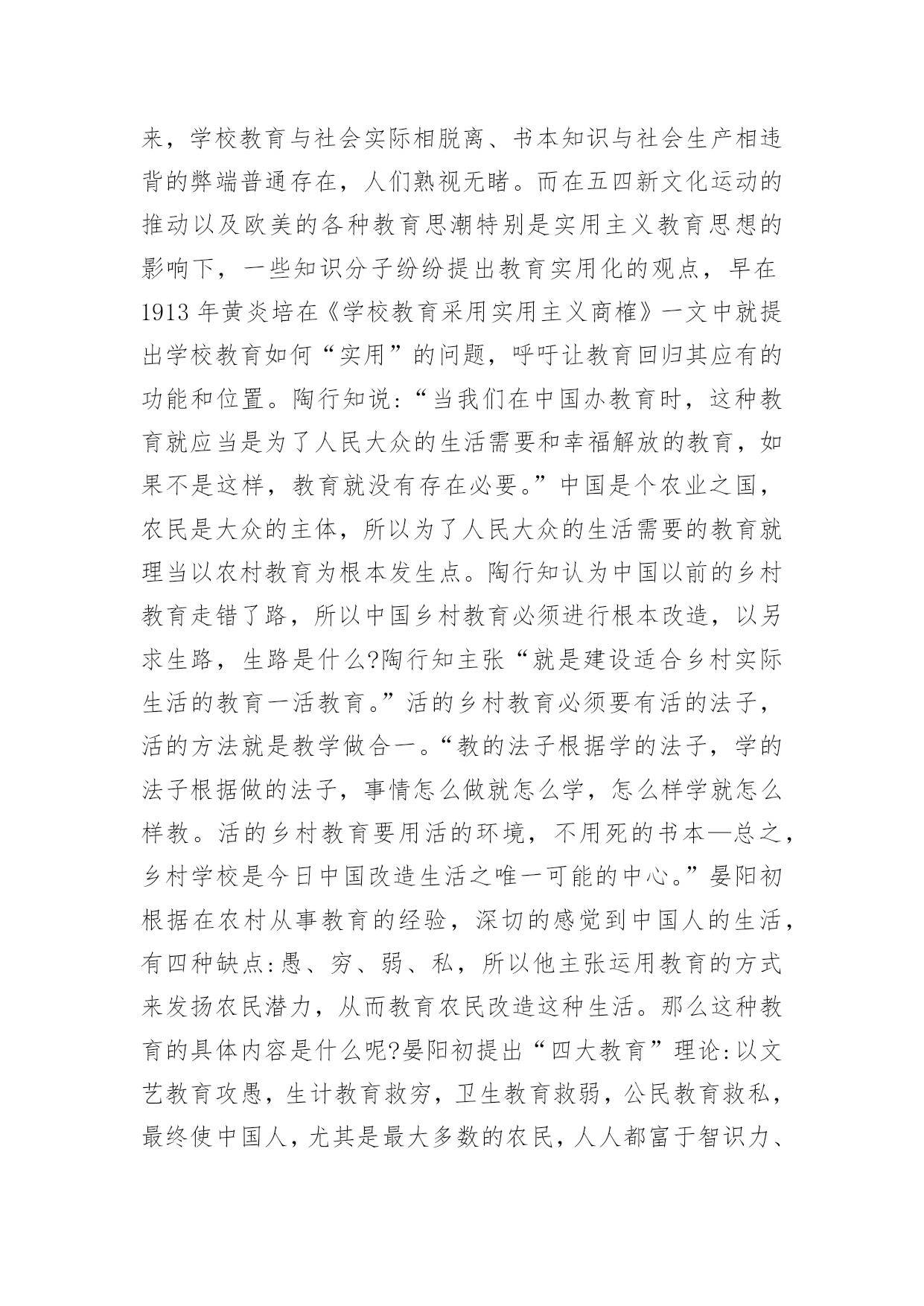 来，学校教育与社会实际相脱离、书本知识与社会生产相违背的弊端普通存在，人们熟视无睹。而在五四新文化运动的推动以及欧美的各种教育思潮特别是实用主义教育思想的影响下，一些知识分子纷纷提出教育实用化的观点，早在1913年黄炎培在《学校教育采用实用主义商榷》一文中就提出学校教育如何“实用”的问题，呼吁让教育回归其应有的功能和位置。陶行知说:“当我们在中国办教育时，这种教育就应当是为了人民大众的生活需要和幸福解放的教育，如果不是这样，教育就没有存在必要。”中国是个农业之国，农民是大众的主体，所以为了人民大众的生活需要的教育就理当以农村教育为根本发生点。陶行知认为中国以前的乡村教育走错了路，所以中国乡村教育必须进行根本改造，以另求生路，生路是什么?陶行知主张“就是建设适合乡村实际生活的教育一活教育。”活的乡村教育必须要有活的法子，活的方法就是教学做合一。“教的法子根据学的法子，学的法子根据做的法子，事情怎么做就怎么学，怎么样学就怎么样教。活的乡村教育要用活的环境，不用死的书本—总之，乡村学校是今日中国改造生活之唯一可能的中心。”晏阳初根据在农村从事教育的经验，深切的感觉到中国人的生活，有四种缺点:愚、穷、弱、私，所以他主张运用教育的方式来发扬农民潜力，从而教育农民改造这种生活。那么这种教育的具体内容是什么呢?晏阳初提出“四大教育”理论:以文艺教育攻愚，生计教育救穷，卫生教育救弱，公民教育救私，最终使中国人，尤其是最大多数的农民，人人都富于智识力、